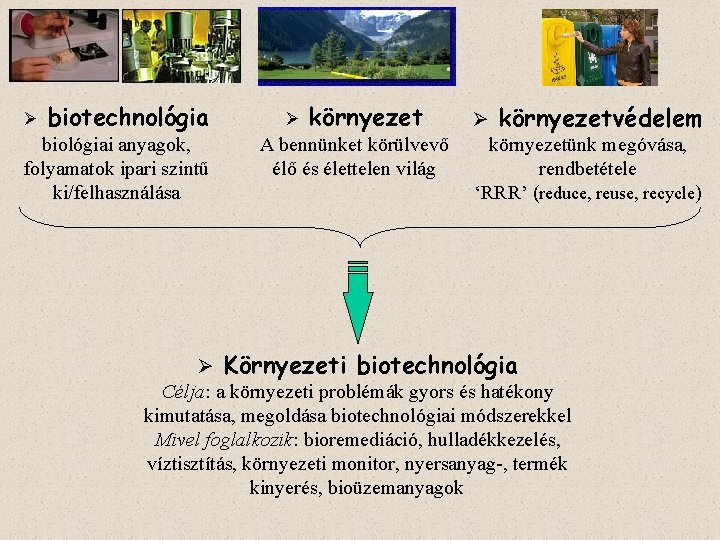 ➢ biotechnológia
biológiai anyagok, folyamatok ipari szintű ki/felhasználása

➢ környezet
A bennünket körülvevő élő és élettelen világ

➢ környezetvédelem
környezetünk megóvása, rendbetétele
'RRR' (reduce, reuse, recycle)

➢ Környezeti biotechnológia
Célja: a környezeti problémák gyors és hatékony kimutatása, megoldása biotechnológiai módszerekkel
Mivel foglalkozik: bioremediáció, hulladékkezelés, víztisztítás, környezeti monitor, nyersanyag-, termék kinyerés, bioüzemanyagok